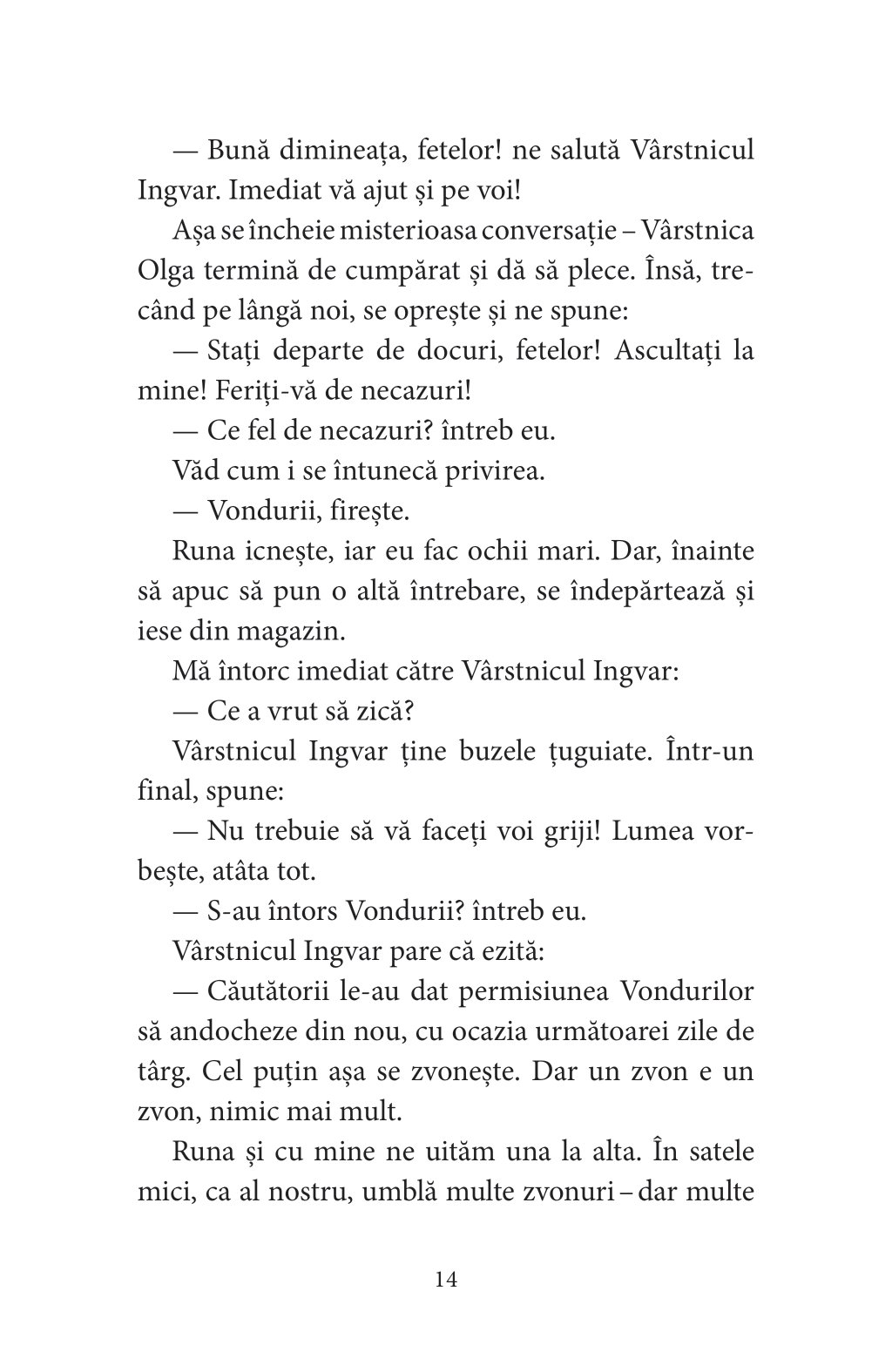 — Bună dimineața, fetelor! ne salută Vârstnicul Ingvar. Imediat vă ajut și pe voi!

Așa se încheie misterioasa conversație – Vârstnica Olga termină de cumpărat și dă să plece. Însă, trecând pe lângă noi, se oprește și ne spune:

— Stați departe de docuri, fetelor! Ascultați la mine! Feriți-vă de necazuri!

— Ce fel de necazuri? întreb eu.

Văd cum i se întunecă privirea.

— Vondurii, firește.

Runa icnește, iar eu fac ochii mari. Dar, înainte să apuc să pun o altă întrebare, se îndepărtează și iese din magazin.

Mă întorc imediat către Vârstnicul Ingvar:

— Ce a vrut să zică?

Vârstnicul Ingvar ține buzele țuguiate. Într-un final, spune:

— Nu trebuie să vă faceți voi griji! Lumea vorbește, atâta tot.

— S-au întors Vondurii? întreb eu.

Vârstnicul Ingvar pare că ezită:

— Căutătorii le-au dat permisiunea Vondurilor să andocheze din nou, cu ocazia următoarei zile de târg. Cel puțin așa se zvonește. Dar un zvon e un zvon, nimic mai mult.

Runa și cu mine ne uităm una la alta. În satele mici, ca al nostru, umblă multe zvonuri – dar multe

14